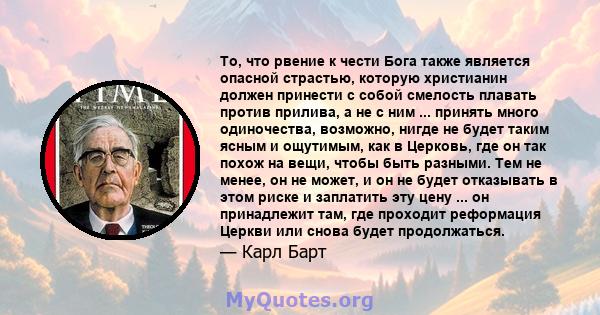 TIME
THE WEEKLY NEWSMAGAZINE

То, что рвение к чести Бога также является опасной страстью, которую христианин должен принести с собой смелость плавать против прилива, а не с ним ... принять много одиночества, возможно, нигде не будет таким ясным и ощутимым, как в Церковь, где он так похож на вещи, чтобы быть разными. Тем не менее, он не может, и он не будет отказывать в этом риске и заплатить эту цену ... он принадлежит там, где проходит реформация Церкви или снова будет продолжаться.

— Карл Барт

MyQuotes.org